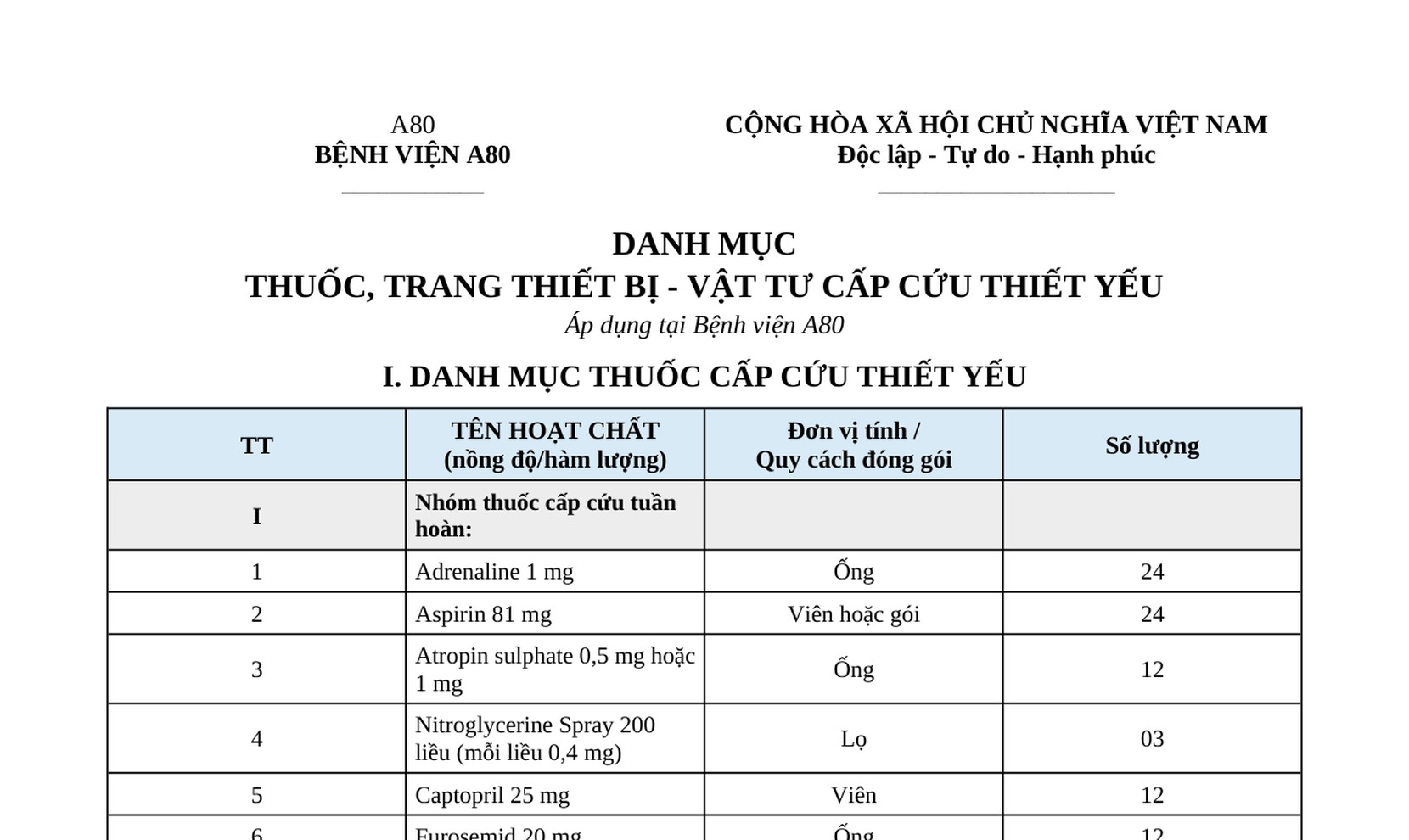 A80
BỆNH VIỆN A80

CỘNG HÒA XÃ HỘI CHỦ NGHĨA VIỆT NAM
Độc lập - Tự do - Hạnh phúc

DANH MỤC
THUỐC, TRANG THIẾT BỊ - VẬT TƯ CẤP CỨU THIẾT YẾU
Áp dụng tại Bệnh viện A80

I. DANH MỤC THUỐC CẤP CỨU THIẾT YẾU

| TT | TÊN HOẠT CHẤT (nồng độ/hàm lượng) | Đơn vị tính / Quy cách đóng gói | Số lượng |
|---|---|---|---|
| I | Nhóm thuốc cấp cứu tuần hoàn: | | |
| 1 | Adrenaline 1 mg | Ống | 24 |
| 2 | Aspirin 81 mg | Viên hoặc gói | 24 |
| 3 | Atropin sulphate 0,5 mg hoặc 1 mg | Ống | 12 |
| 4 | Nitroglycerine Spray 200 liều (mỗi liều 0,4 mg) | Lọ | 03 |
| 5 | Captopril 25 mg | Viên | 12 |
| 6 | Furosemid 20 mg | Ống | 12 |